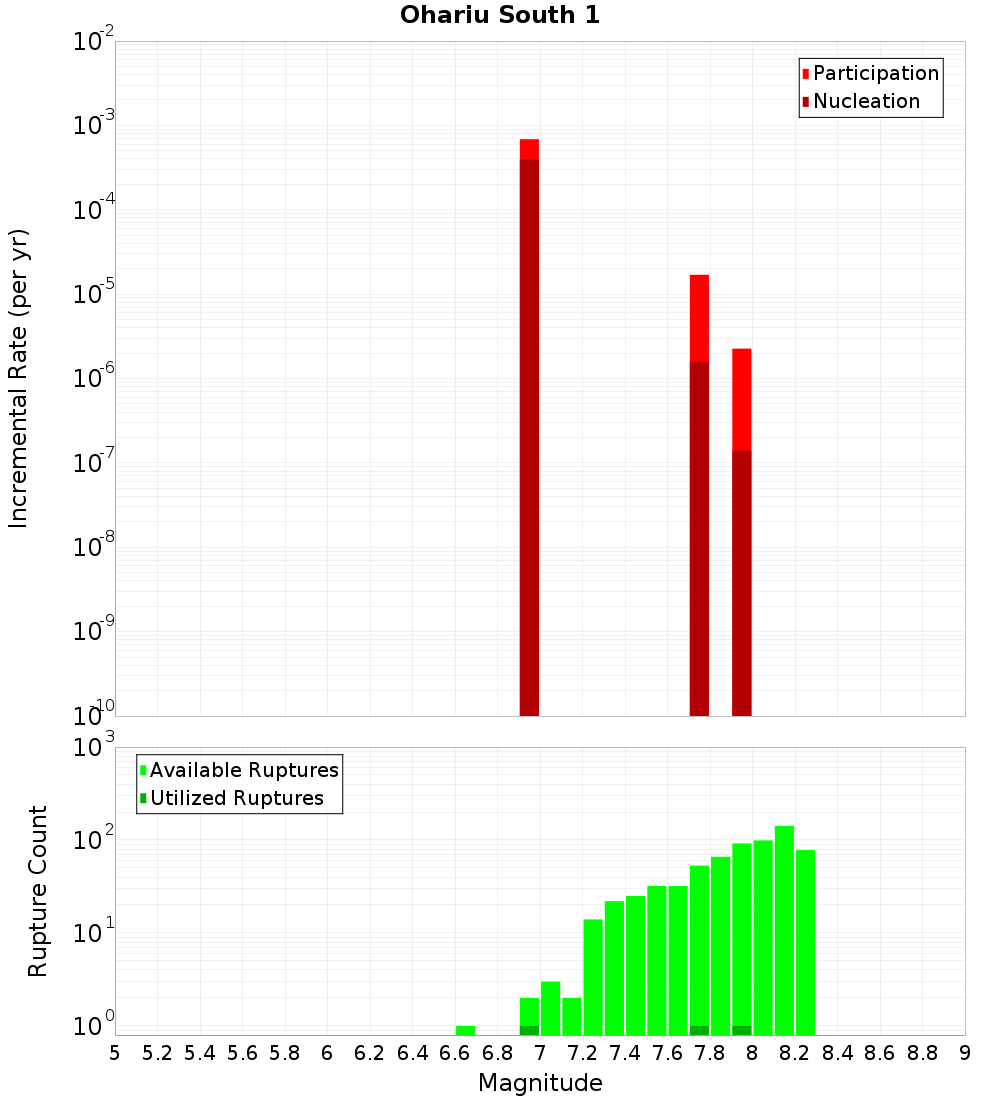 Ohariu South 1

Participation
Nucleation

Incremental Rate (per yr)

$10^{-2}$
$10^{-3}$
$10^{-4}$
$10^{-5}$
$10^{-6}$
$10^{-7}$
$10^{-8}$
$10^{-9}$
$10^{-10}$

Available Ruptures
Utilized Ruptures

Rupture Count

$10^{3}$
$10^{2}$
$10^{1}$
$10^{0}$

5 5.2 5.4 5.6 5.8 6 6.2 6.4 6.6 6.8 7 7.2 7.4 7.6 7.8 8 8.2 8.4 8.6 8.8 9

Magnitude